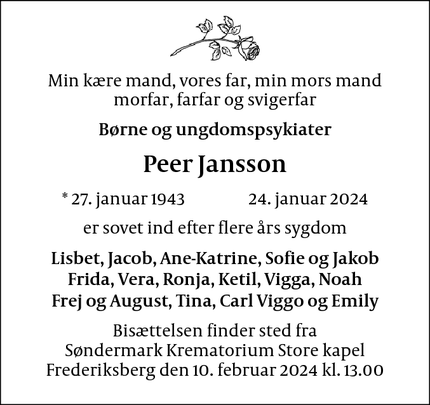 Min kære mand, vores far, min mors mand morfar, farfar og svigerfar

Børne og ungdomspsykiater

Peer Jansson

* 27. januar 1943 24. januar 2024

er sovet ind efter flere års sygdom

Lisbet, Jacob, Ane-Katrine, Sofie og Jakob
Frida, Vera, Ronja, Ketil, Vigga, Noah
Frej og August, Tina, Carl Viggo og Emily

Bisættelsen finder sted fra
Søndermark Krematorium Store kapel
Frederiksberg den 10. februar 2024 kl. 13.00